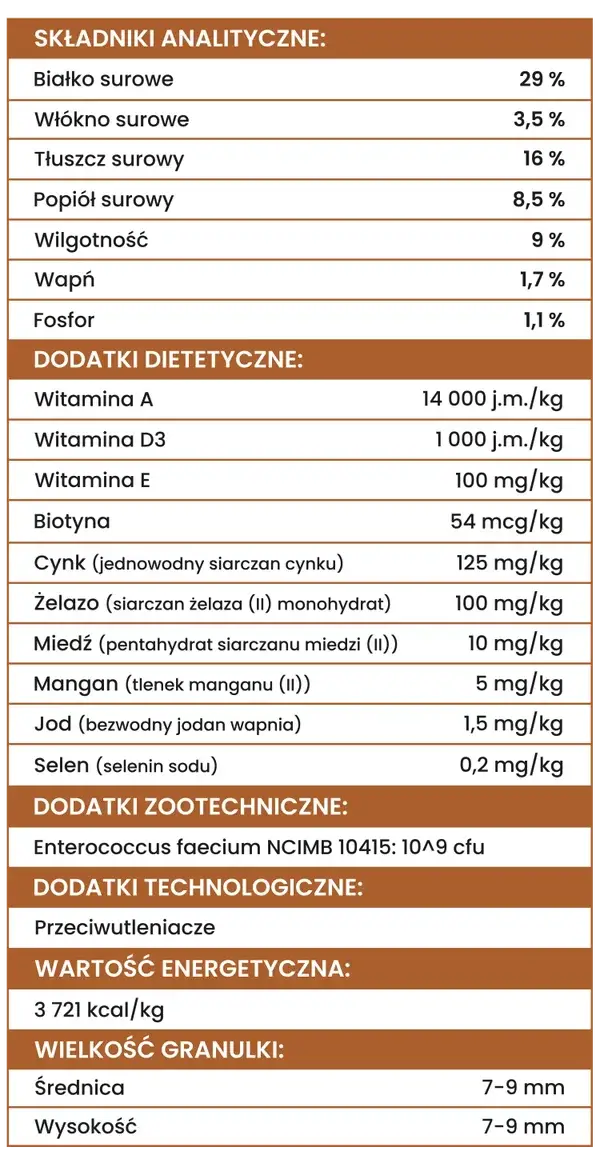 SKŁADNIKI ANALITYCZNE:

| | |
|---|---|
| Białko surowe | 29 % |
| Włókno surowe | 3,5 % |
| Tłuszcz surowy | 16 % |
| Popiół surowy | 8,5 % |
| Wilgotność | 9 % |
| Wapń | 1,7 % |
| Fosfor | 1,1 % |

DODATKI DIETETYCZNE:

| | |
|---|---|
| Witamina A | 14 000 j.m./kg |
| Witamina D3 | 1 000 j.m./kg |
| Witamina E | 100 mg/kg |
| Biotyna | 54 mcg/kg |
| Cynk (jednowodny siarczan cynku) | 125 mg/kg |
| Żelazo (siarczan żelaza (II) monohydrat) | 100 mg/kg |
| Miedź (pentahydrat siarczanu miedzi (II)) | 10 mg/kg |
| Mangan (tlenek manganu (II)) | 5 mg/kg |
| Jod (bezwodny jodan wapnia) | 1,5 mg/kg |
| Selen (selenin sodu) | 0,2 mg/kg |

DODATKI ZOOTECHNICZNE:

Enterococcus faecium NCIMB 10415: 10^9 cfu

DODATKI TECHNOLOGICZNE:

Przeciwutleniacze

WARTOŚĆ ENERGETYCZNA:

3 721 kcal/kg

WIELKOŚĆ GRANULKI:

| | |
|---|---|
| Średnica | 7-9 mm |
| Wysokość | 7-9 mm |